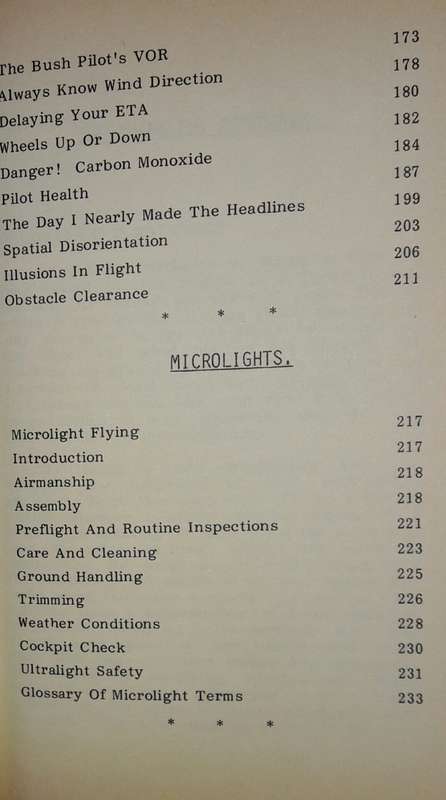 173

The Bush Pilot's VOR 178

Always Know Wind Direction 180

Delaying Your ETA 182

Wheels Up Or Down 184

Danger! Carbon Monoxide 187

Pilot Health 199

The Day I Nearly Made The Headlines 203

Spatial Disorientation 206

Illusions In Flight 211

Obstacle Clearance

\* \* \*

MICROLIGHTS.

Microlight Flying 217

Introduction 217

Airmanship 218

Assembly 218

Preflight And Routine Inspections 221

Care And Cleaning 223

Ground Handling 225

Trimming 226

Weather Conditions 228

Cockpit Check 230

Ultralight Safety 231

Glossary Of Microlight Terms 233

\* \* \*